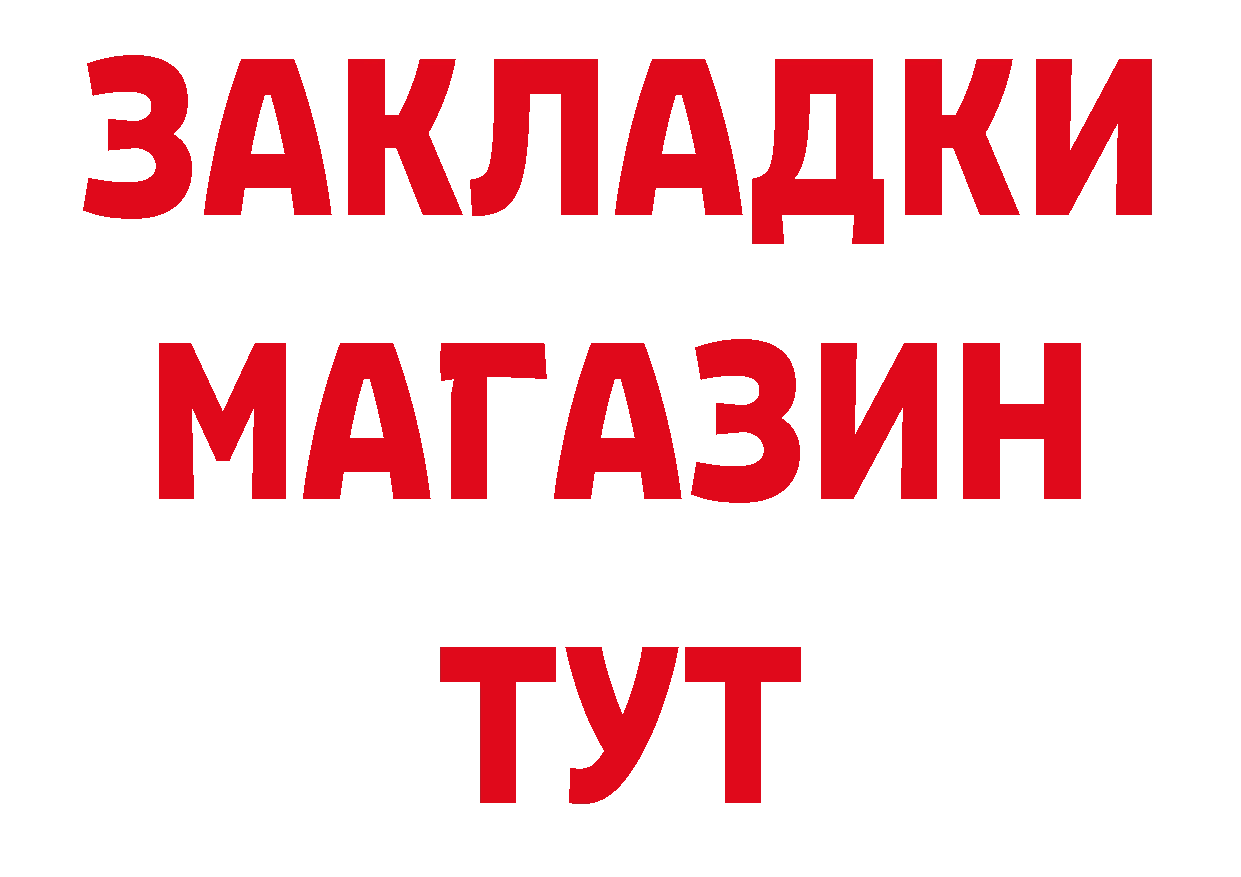 ЗАКЛАДКИ МАГАЗИН ТУТ